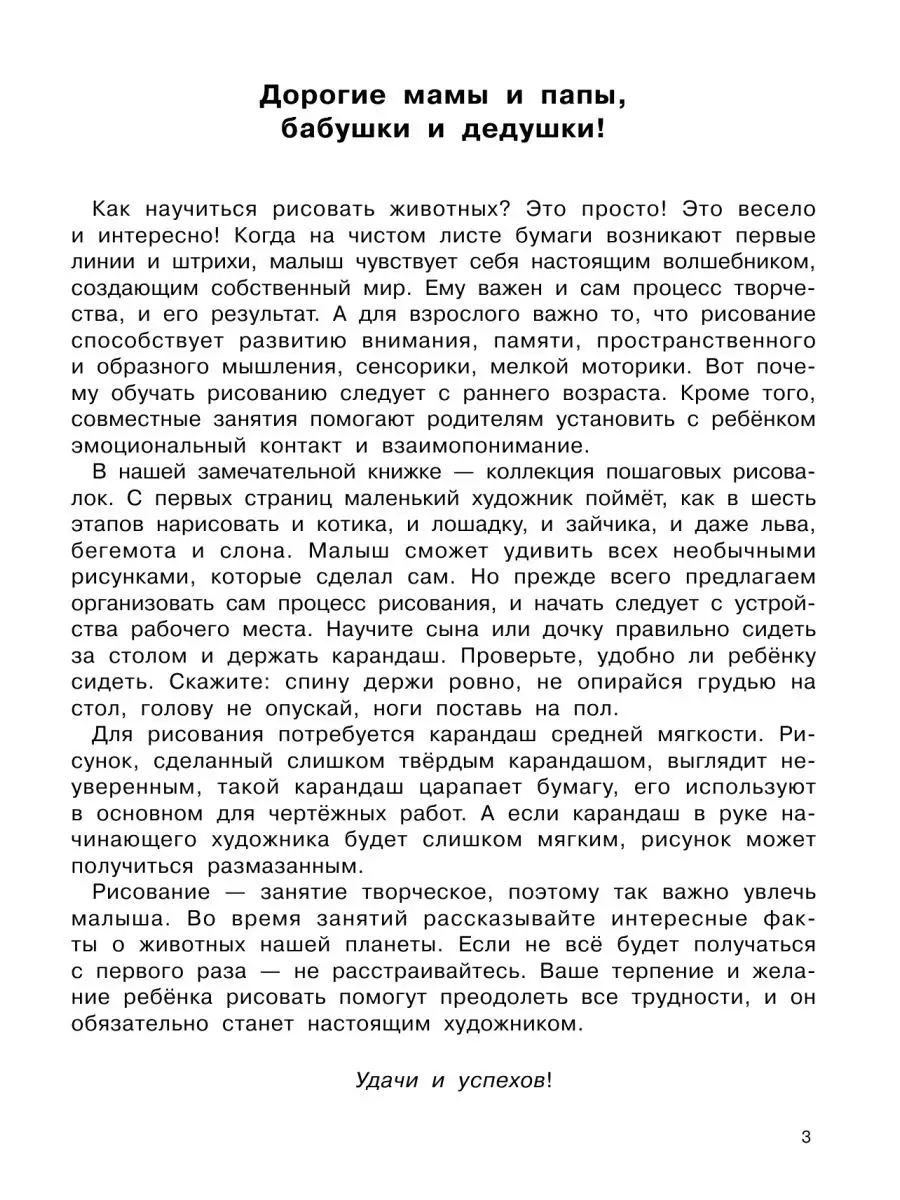 Дорогие мамы и папы, бабушки и дедушки!

Как научиться рисовать животных? Это просто! Это весело и интересно! Когда на чистом листе бумаги возникают первые линии и штрихи, малыш чувствует себя настоящим волшебником, создающим собственный мир. Ему важен и сам процесс творчества, и его результат. А для взрослого важно то, что рисование способствует развитию внимания, памяти, пространственного и образного мышления, сенсорики, мелкой моторики. Вот почему обучать рисованию следует с раннего возраста. Кроме того, совместные занятия помогают родителям установить с ребёнком эмоциональный контакт и взаимопонимание.

В нашей замечательной книжке — коллекция пошаговых рисовалок. С первых страниц маленький художник поймёт, как в шесть этапов нарисовать и котика, и лошадку, и зайчика, и даже льва, бегемота и слона. Малыш сможет удивить всех необычными рисунками, которые сделал сам. Но прежде всего предлагаем организовать сам процесс рисования, и начать следует с устройства рабочего места. Научите сына или дочку правильно сидеть за столом и держать карандаш. Проверьте, удобно ли ребёнку сидеть. Скажите: спину держи ровно, не опирайся грудью на стол, голову не опускай, ноги поставь на пол.

Для рисования потребуется карандаш средней мягкости. Рисунок, сделанный слишком твёрдым карандашом, выглядит неуверенным, такой карандаш царапает бумагу, его используют в основном для чертёжных работ. А если карандаш в руке начинающего художника будет слишком мягким, рисунок может получиться размазанным.

Рисование — занятие творческое, поэтому так важно увлечь малыша. Во время занятий рассказывайте интересные факты о животных нашей планеты. Если не всё будет получаться с первого раза — не расстраивайтесь. Ваше терпение и желание ребёнка рисовать помогут преодолеть все трудности, и он обязательно станет настоящим художником.

Удачи и успехов!

3